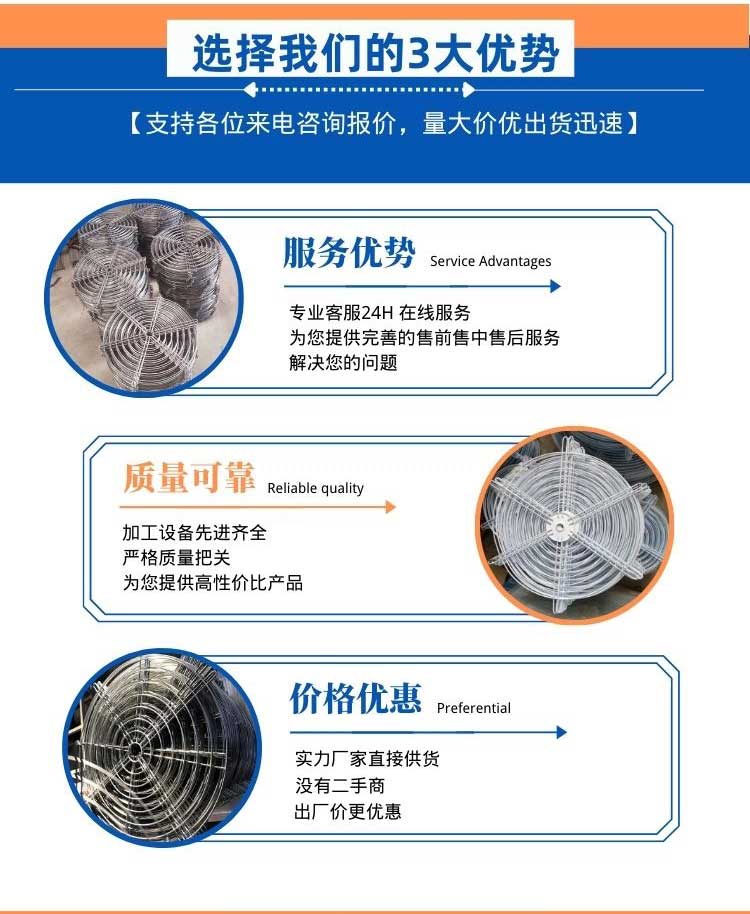 选择我们的3大优势

【支持各位来电咨询报价，量大价优出货迅速】

服务优势 Service Advantages

专业客服24H 在线服务
为您提供完善的售前售中售后服务
解决您的问题

质量可靠 Reliable quality

加工设备先进齐全
严格质量把关
为您提供高性价比产品

价格优惠 Preferential

实力厂家直接供货
没有二手商
出厂价更优惠